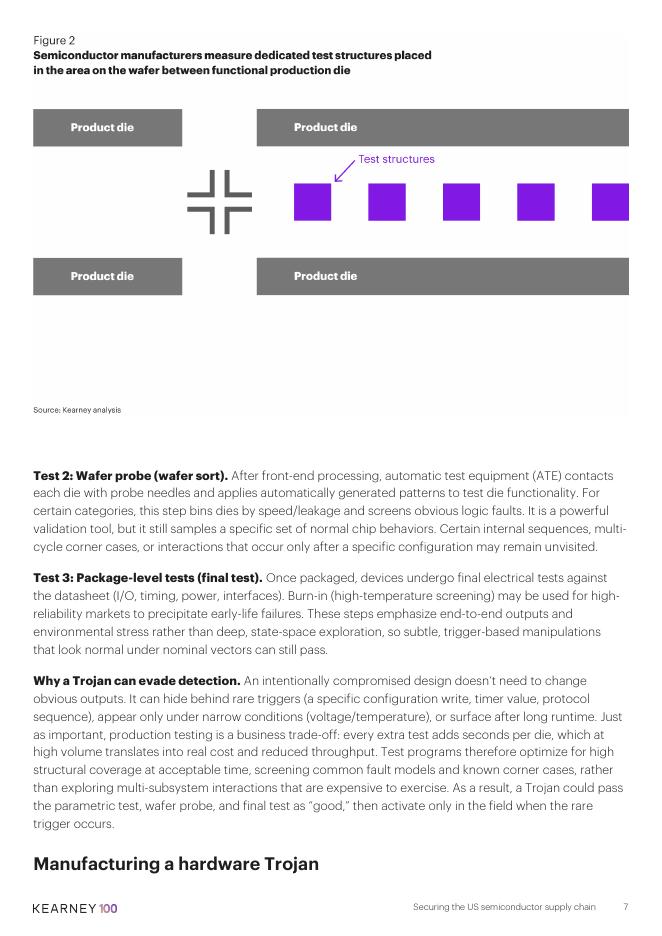 Figure 2
Semiconductor manufacturers measure dedicated test structures placed in the area on the wafer between functional production die

Product die

Product die

Test structures

Product die

Product die

Source: Kearney analysis

Test 2: Wafer probe (wafer sort). After front-end processing, automatic test equipment (ATE) contacts each die with probe needles and applies automatically generated patterns to test die functionality. For certain categories, this step bins dies by speed/leakage and screens obvious logic faults. It is a powerful validation tool, but it still samples a specific set of normal chip behaviors. Certain internal sequences, multi-cycle corner cases, or interactions that occur only after a specific configuration may remain unvisited.

Test 3: Package-level tests (final test). Once packaged, devices undergo final electrical tests against the datasheet (I/O, timing, power, interfaces). Burn-in (high-temperature screening) may be used for high-reliability markets to precipitate early-life failures. These steps emphasize end-to-end outputs and environmental stress rather than deep, state-space exploration, so subtle, trigger-based manipulations that look normal under nominal vectors can still pass.

Why a Trojan can evade detection. An intentionally compromised design doesn't need to change obvious outputs. It can hide behind rare triggers (a specific configuration write, timer value, protocol sequence), appear only under narrow conditions (voltage/temperature), or surface after long runtime. Just as important, production testing is a business trade-off: every extra test adds seconds per die, which at high volume translates into real cost and reduced throughput. Test programs therefore optimize for high structural coverage at acceptable time, screening common fault models and known corner cases, rather than exploring multi-subsystem interactions that are expensive to exercise. As a result, a Trojan could pass the parametric test, wafer probe, and final test as "good," then activate only in the field when the rare trigger occurs.

Manufacturing a hardware Trojan

KEARNEY 100

Securing the US semiconductor supply chain 7